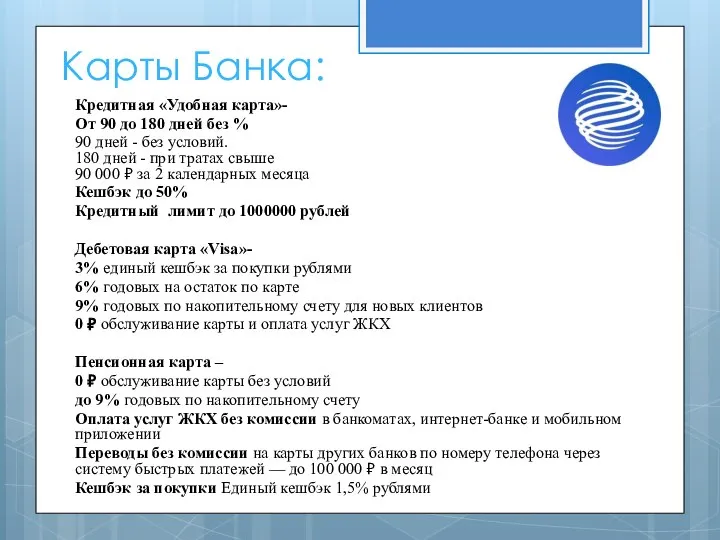 Карты Банка:

Кредитная «Удобная карта»-
От 90 до 180 дней без %
90 дней - без условий.
180 дней - при тратах свыше
90 000 ₽ за 2 календарных месяца
Кешбэк до 50%
Кредитный лимит до 1000000 рублей

Дебетовая карта «Visa»-
3% единый кешбэк за покупки рублями
6% годовых на остаток по карте
9% годовых по накопительному счету для новых клиентов
0 ₽ обслуживание карты и оплата услуг ЖКХ

Пенсионная карта –
0 ₽ обслуживание карты без условий
до 9% годовых по накопительному счету
Оплата услуг ЖКХ без комиссии в банкоматах, интернет-банке и мобильном приложении
Переводы без комиссии на карты других банков по номеру телефона через систему быстрых платежей — до 100 000 ₽ в месяц
Кешбэк за покупки Единый кешбэк 1,5% рублями